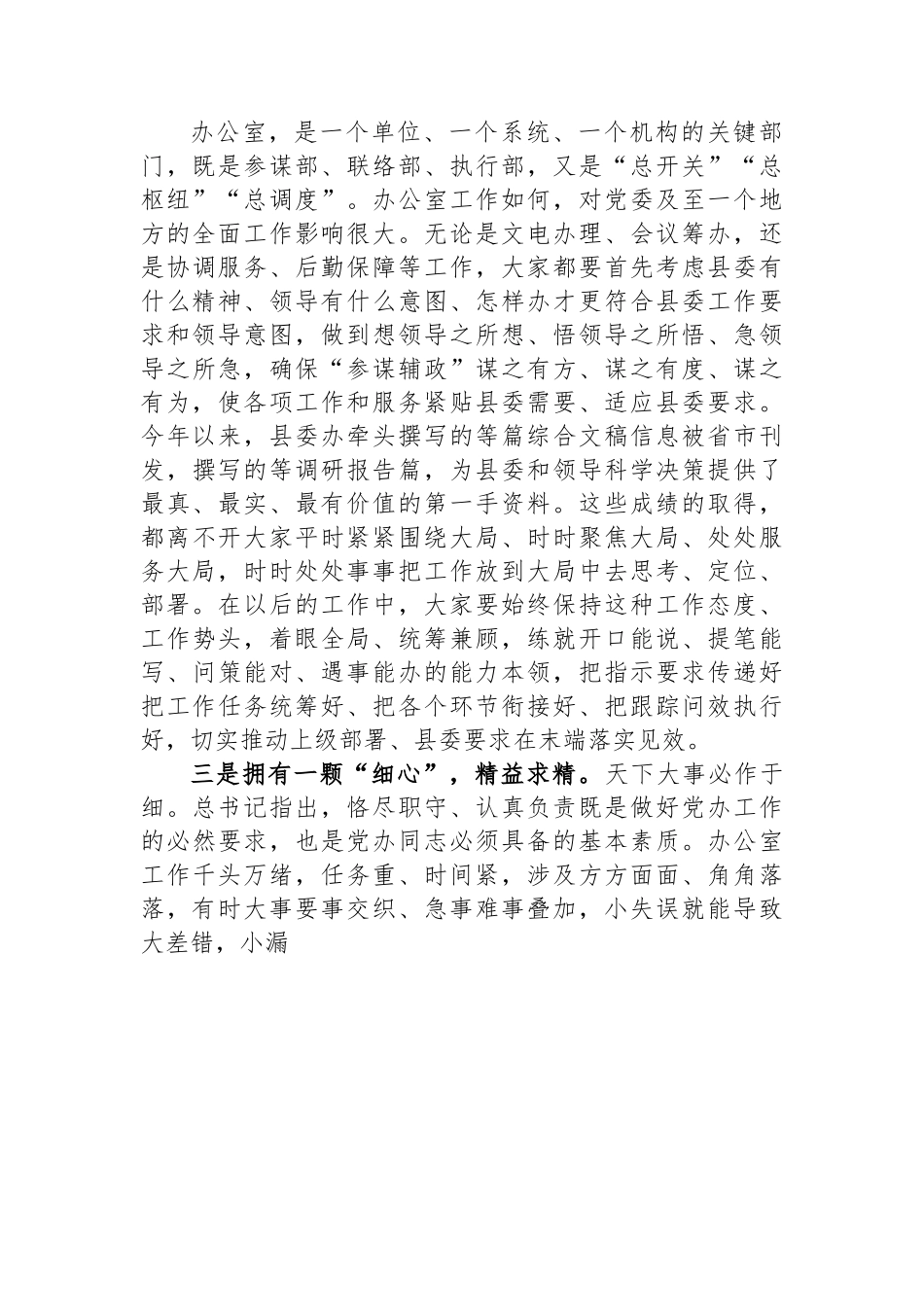 办公室，是一个单位、一个系统、一个机构的关键部门，既是参谋部、联络部、执行部，又是“总开关”“总枢纽”“总调度”。办公室工作如何，对党委及至一个地方的全面工作影响很大。无论是文电办理、会议筹办，还是协调服务、后勤保障等工作，大家都要首先考虑县委有什么精神、领导有什么意图、怎样办才更符合县委工作要求和领导意图，做到想领导之所想、悟领导之所悟、急领导之所急，确保“参谋辅政”谋之有方、谋之有度、谋之有为，使各项工作和服务紧贴县委需要、适应县委要求。今年以来，县委办牵头撰写的等篇综合文稿信息被省市刊发，撰写的等调研报告篇，为县委和领导科学决策提供了最真、最实、最有价值的第一手资料。这些成绩的取得，都离不开大家平时紧紧围绕大局、时时聚焦大局、处处服务大局，时时处处事事把工作放到大局中去思考、定位、部署。在以后的工作中，大家要始终保持这种工作态度、工作势头，着眼全局、统筹兼顾，练就开口能说、提笔能写、问策能对、遇事能办的能力本领，把指示要求传递好把工作任务统筹好、把各个环节衔接好、把跟踪问效执行好，切实推动上级部署、县委要求在末端落实见效。

三是拥有一颗“细心”，精益求精。天下大事必作于细。总书记指出，恪尽职守、认真负责既是做好党办工作的必然要求，也是党办同志必须具备的基本素质。办公室工作千头万绪，任务重、时间紧，涉及方方面面、角角落落，有时大事要事交织、急事难事叠加，小失误就能导致大差错，小漏